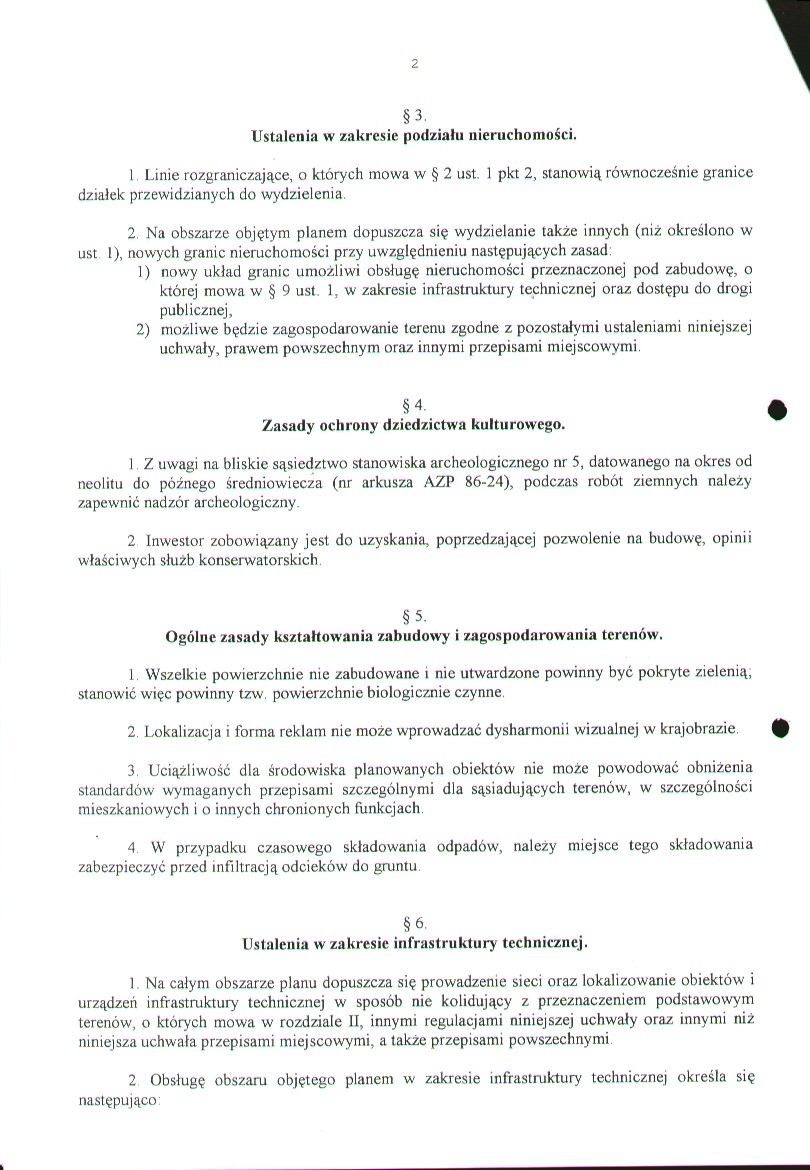 2

§ 3.
Ustalenia w zakresie podziału nieruchomości.

1. Linie rozgraniczające, o których mowa w § 2 ust. 1 pkt 2, stanowią równocześnie granice działek przewidzianych do wydzielenia.

2. Na obszarze objętym planem dopuszcza się wydzielanie także innych (niż określono w ust. 1), nowych granic nieruchomości przy uwzględnieniu następujących zasad:
1) nowy układ granic umożliwi obsługę nieruchomości przeznaczonej pod zabudowę, o której mowa w § 9 ust. 1, w zakresie infrastruktury technicznej oraz dostępu do drogi publicznej,
2) możliwe będzie zagospodarowanie terenu zgodne z pozostałymi ustaleniami niniejszej uchwały, prawem powszechnym oraz innymi przepisami miejscowymi.

§ 4.
Zasady ochrony dziedzictwa kulturowego.

1. Z uwagi na bliskie sąsiedztwo stanowiska archeologicznego nr 5, datowanego na okres od neolitu do późnego średniowiecza (nr arkusza AZP 86-24), podczas robót ziemnych należy zapewnić nadzór archeologiczny.

2. Inwestor zobowiązany jest do uzyskania, poprzedzającej pozwolenie na budowę, opinii właściwych służb konserwatorskich.

§ 5.
Ogólne zasady kształtowania zabudowy i zagospodarowania terenów.

1. Wszelkie powierzchnie nie zabudowane i nie utwardzone powinny być pokryte zielenią; stanowić więc powinny tzw. powierzchnie biologicznie czynne.

2. Lokalizacja i forma reklam nie może wprowadzać dysharmonii wizualnej w krajobrazie.

3. Uciążliwość dla środowiska planowanych obiektów nie może powodować obniżenia standardów wymaganych przepisami szczególnymi dla sąsiadujących terenów, w szczególności mieszkaniowych i o innych chronionych funkcjach.

4. W przypadku czasowego składowania odpadów, należy miejsce tego składowania zabezpieczyć przed infiltracją odcieków do gruntu.

§ 6.
Ustalenia w zakresie infrastruktury technicznej.

1. Na całym obszarze planu dopuszcza się prowadzenie sieci oraz lokalizowanie obiektów i urządzeń infrastruktury technicznej w sposób nie kolidujący z przeznaczeniem podstawowym terenów, o których mowa w rozdziale II, innymi regulacjami niniejszej uchwały oraz innymi niż niniejsza uchwała przepisami miejscowymi, a także przepisami powszechnymi.

2. Obsługę obszaru objętego planem w zakresie infrastruktury technicznej określa się następująco: